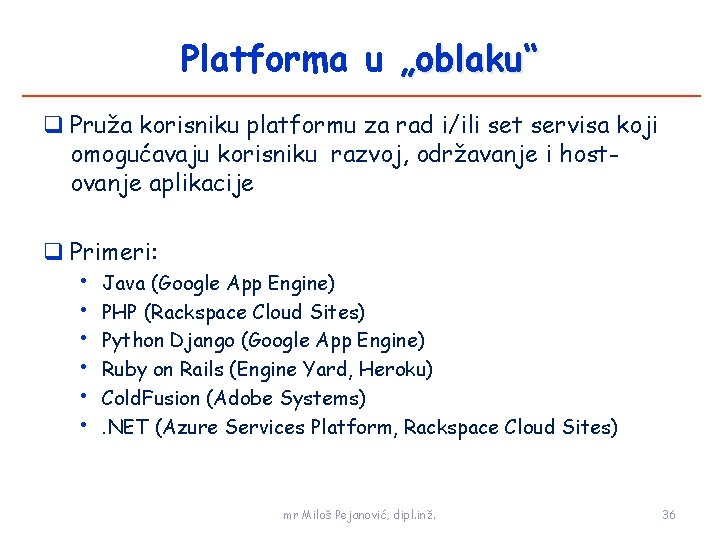 Platforma u „oblaku“

❑ Pruža korisniku platformu za rad i/ili set servisa koji omogućavaju korisniku razvoj, održavanje i hostovanje aplikacije

❑ Primeri:
• Java (Google App Engine)
• PHP (Rackspace Cloud Sites)
• Python Django (Google App Engine)
• Ruby on Rails (Engine Yard, Heroku)
• ColdFusion (Adobe Systems)
• .NET (Azure Services Platform, Rackspace Cloud Sites)

mr Miloš Pejanović, dipl.inž.

36